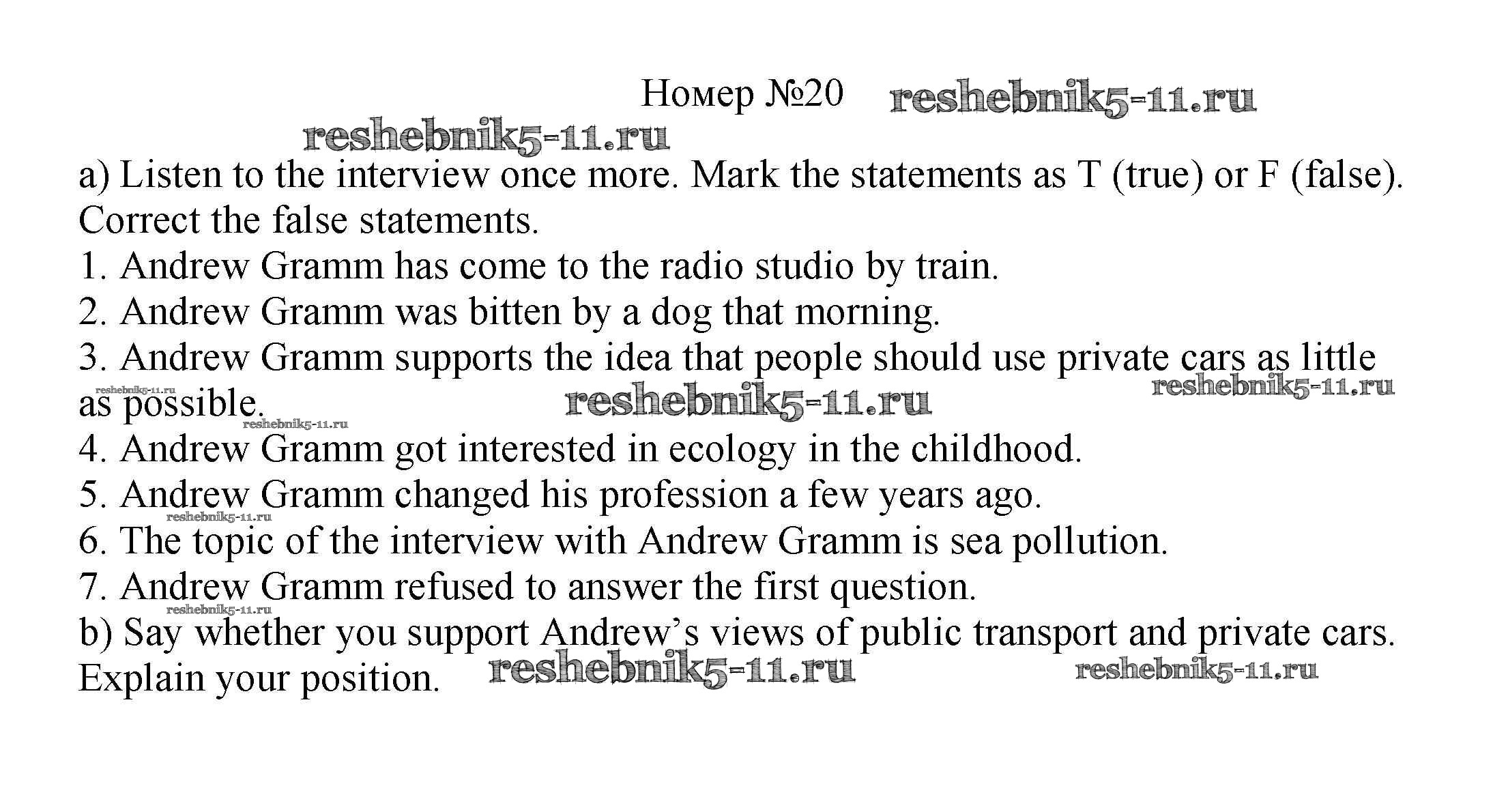 Номер №20 reshebnik5-11.ru

reshebnik5-11.ru

a) Listen to the interview once more. Mark the statements as T (true) or F (false). Correct the false statements.

1. Andrew Gramm has come to the radio studio by train.

2. Andrew Gramm was bitten by a dog that morning.

3. Andrew Gramm supports the idea that people should use private cars as little as possible.

reshebnik5-11.ru reshebnik5-11.ru reshebnik5-11.ru reshebnik5-11.ru

4. Andrew Gramm got interested in ecology in the childhood.

5. Andrew Gramm changed his profession a few years ago.

reshebnik5-11.ru

6. The topic of the interview with Andrew Gramm is sea pollution.

7. Andrew Gramm refused to answer the first question.

reshebnik5-11.ru

b) Say whether you support Andrew's views of public transport and private cars. Explain your position.

reshebnik5-11.ru reshebnik5-11.ru